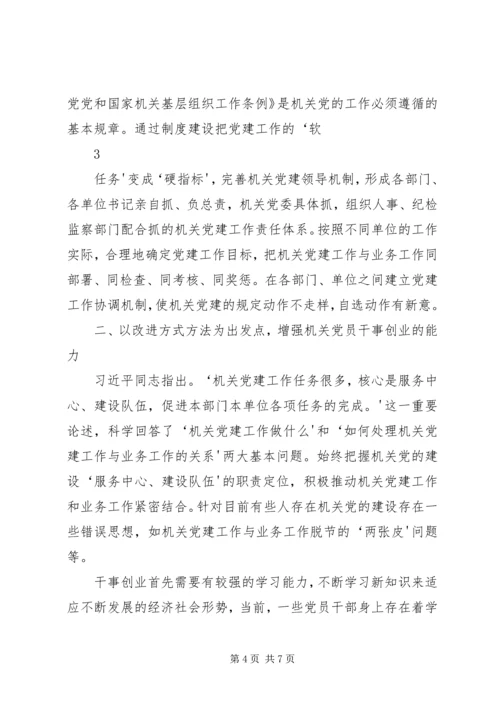 党党和国家机关基层组织工作条例》是机关党的工作必须遵循的基本规章。通过制度建设把党建工作的‘软

3

任务'变成‘硬指标'，完善机关党建领导机制，形成各部门、各单位书记亲自抓、负总责，机关党委具体抓，组织人事、纪检监察部门配合抓的机关党建工作责任体系。按照不同单位的工作实际，合理地确定党建工作目标，把机关党建工作与业务工作同部署、同检查、同考核、同奖惩。在各部门、单位之间建立党建工作协调机制，使机关党建的规定动作不走样，自选动作有新意。

二、以改进方式方法为出发点，增强机关党员干事创业的能力

习近平同志指出。‘机关党建工作任务很多，核心是服务中心、建设队伍，促进本部门本单位各项任务的完成。'这一重要论述，科学回答了‘机关党建工作做什么'和‘如何处理机关党建工作与业务工作的关系'两大基本问题。始终把握机关党的建设‘服务中心、建设队伍'的职责定位，积极推动机关党建工作和业务工作紧密结合。针对目前有些人存在机关党的建设存在一些错误思想，如机关党建工作与业务工作脱节的‘两张皮'问题等。

干事创业首先需要有较强的学习能力，不断学习新知识来适应不断发展的经济社会形势，当前，一些党员干部身上存在着学

第 4 页 共 7 页